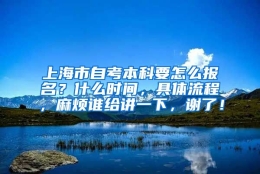 上海市自考本科要怎么报名？什么时间，具体流程，麻烦谁给讲一下，谢了！